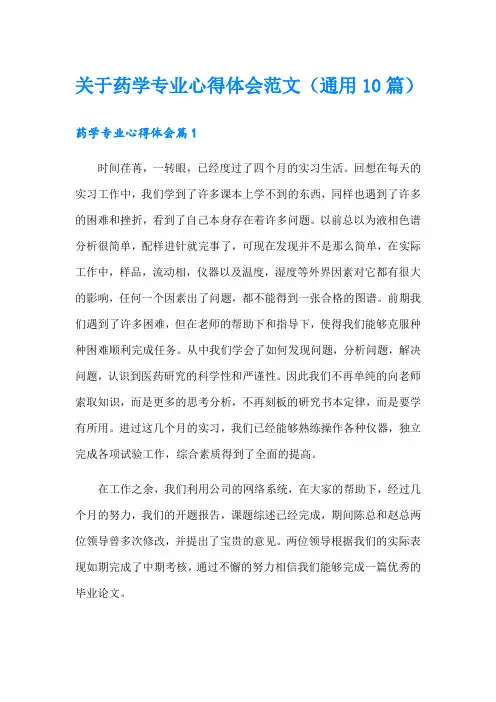 关于药学专业心得体会范文（通用10篇）

药学专业心得体会篇1

时间荏苒，一转眼，已经度过了四个月的实习生活。回想在每天的实习工作中，我们学到了许多课本上学不到的东西，同样也遇到了许多的困难和挫折，看到了自己本身存在着许多问题。以前总以为液相色谱分析很简单，配样进针就完事了，可现在发现并不是那么简单，在实际工作中，样品，流动相，仪器以及温度，湿度等外界因素对它都有很大的影响，任何一个因素出了问题，都不能得到一张合格的图谱。前期我们遇到了许多困难，但在老师的帮助下和指导下，使得我们能够克服种种困难顺利完成任务。从中我们学会了如何发现问题，分析问题，解决问题，认识到医药研究的科学性和严谨性。因此我们不再单纯的向老师索取知识，而是更多的思考分析，不再刻板的研究书本定律，而是要学有所用。进过这几个月的实习，我们已经能够熟练操作各种仪器，独立完成各项试验工作，综合素质得到了全面的提高。

在工作之余，我们利用公司的网络系统，在大家的帮助下，经过几个月的努力，我们的开题报告，课题综述已经完成，期间陈总和赵总两位领导曾多次修改，并提出了宝贵的意见。两位领导根据我们的实际表现如期完成了中期考核，通过不懈的努力相信我们能够完成一篇优秀的毕业论文。